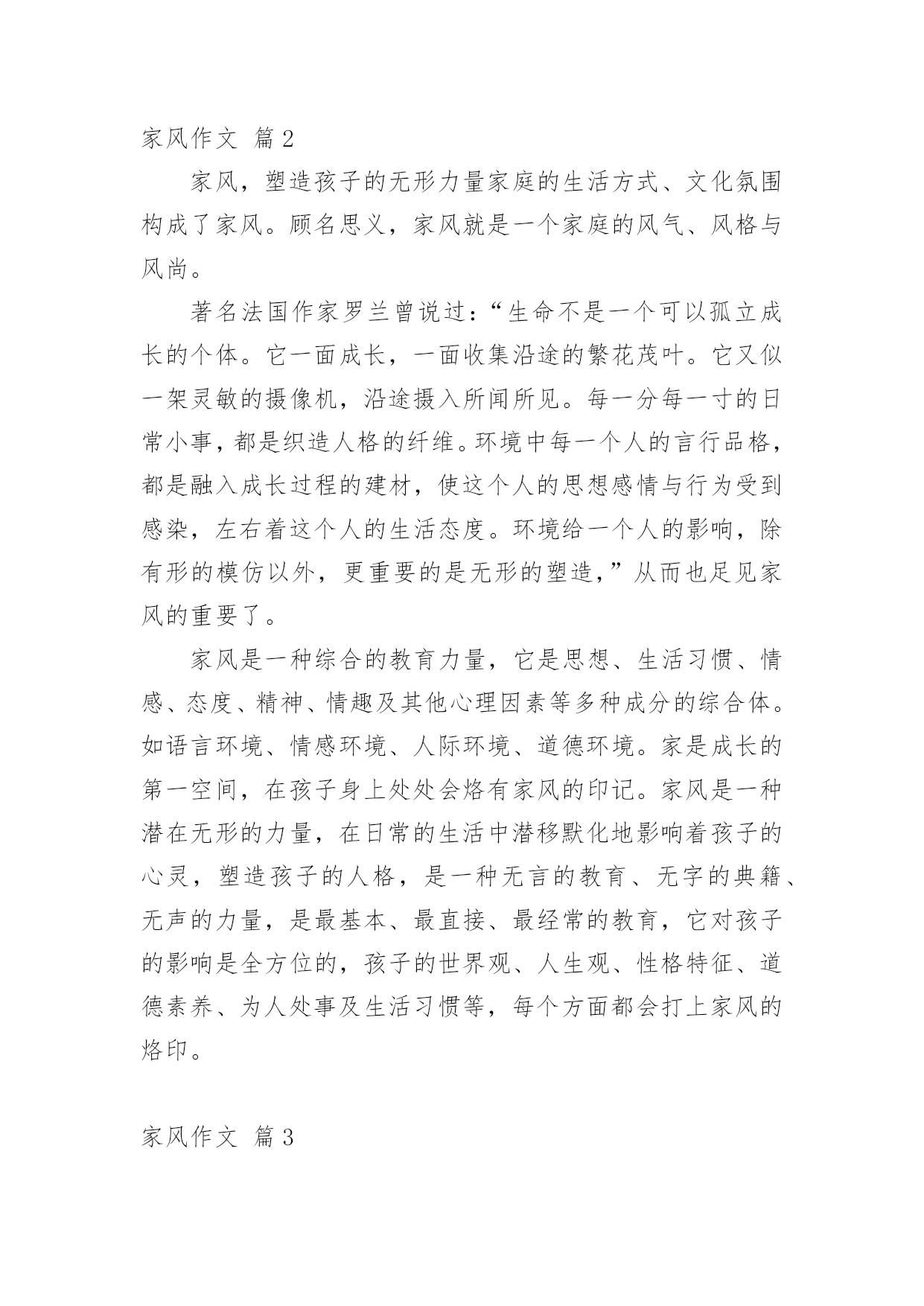 家风作文 篇2

家风，塑造孩子的无形力量家庭的生活方式、文化氛围构成了家风。顾名思义，家风就是一个家庭的风气、风格与风尚。

著名法国作家罗兰曾说过：“生命不是一个可以孤立成长的个体。它一面成长，一面收集沿途的繁花茂叶。它又似一架灵敏的摄像机，沿途摄入所闻所见。每一分每一寸的日常小事，都是织造人格的纤维。环境中每一个人的言行品格，都是融入成长过程的建材，使这个人的思想感情与行为受到感染，左右着这个人的生活态度。环境给一个人的影响，除有形的模仿以外，更重要的是无形的塑造，”从而也足见家风的重要了。

家风是一种综合的教育力量，它是思想、生活习惯、情感、态度、精神、情趣及其他心理因素等多种成分的综合体。如语言环境、情感环境、人际环境、道德环境。家是成长的第一空间，在孩子身上处处会烙有家风的印记。家风是一种潜在无形的力量，在日常的生活中潜移默化地影响着孩子的心灵，塑造孩子的人格，是一种无言的教育、无字的典籍、无声的力量，是最基本、最直接、最经常的教育，它对孩子的影响是全方位的，孩子的世界观、人生观、性格特征、道德素养、为人处事及生活习惯等，每个方面都会打上家风的烙印。

家风作文 篇3